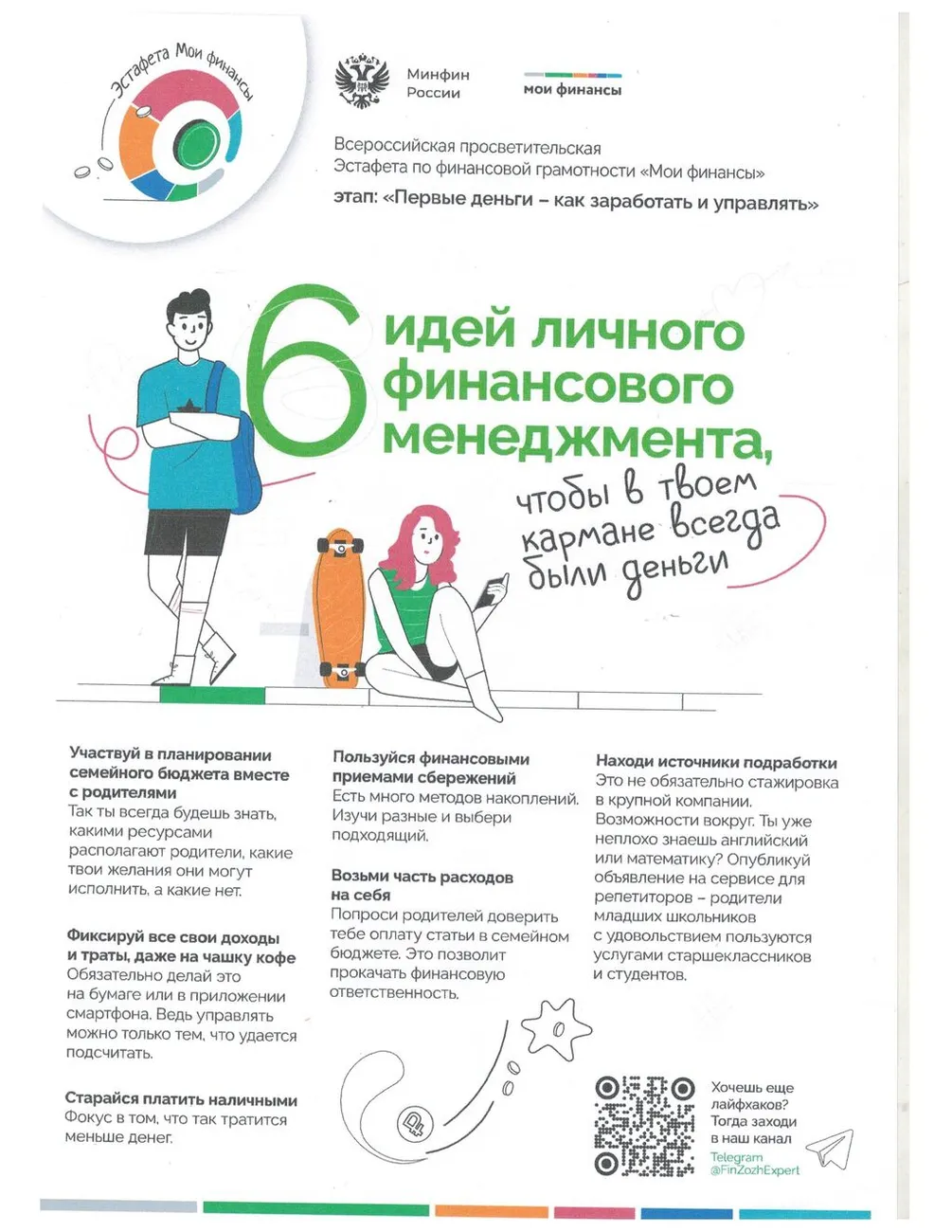 Эстафета Мои финансы

Минфин России

мои финансы

Всероссийская просветительская Эстафета по финансовой грамотности «Мои финансы»

этап: «Первые деньги – как заработать и управлять»

6 идей личного финансового менеджмента,

чтобы в твоем кармане всегда были деньги

Участвуй в планировании семейного бюджета вместе с родителями
Так ты всегда будешь знать, какими ресурсами располагают родители, какие твои желания они могут исполнить, а какие нет.

Фиксируй все свои доходы и траты, даже на чашку кофе
Обязательно делай это на бумаге или в приложении смартфона. Ведь управлять можно только тем, что удается подсчитать.

Старайся платить наличными
Фокус в том, что так тратится меньше денег.

Пользуйся финансовыми приемами сбережений
Есть много методов накоплений. Изучи разные и выбери подходящий.

Возьми часть расходов на себя
Попроси родителей доверить тебе оплату статьи в семейном бюджете. Это позволит прокачать финансовую ответственность.

Находи источники подработки
Это не обязательно стажировка в крупной компании. Возможности вокруг. Ты уже неплохо знаешь английский или математику? Опубликуй объявление на сервисе для репетиторов – родители младших школьников с удовольствием пользуются услугами старшеклассников и студентов.

Хочешь еще лайфхаков? Тогда заходи в наш канал
Telegram @FinZozhExpert